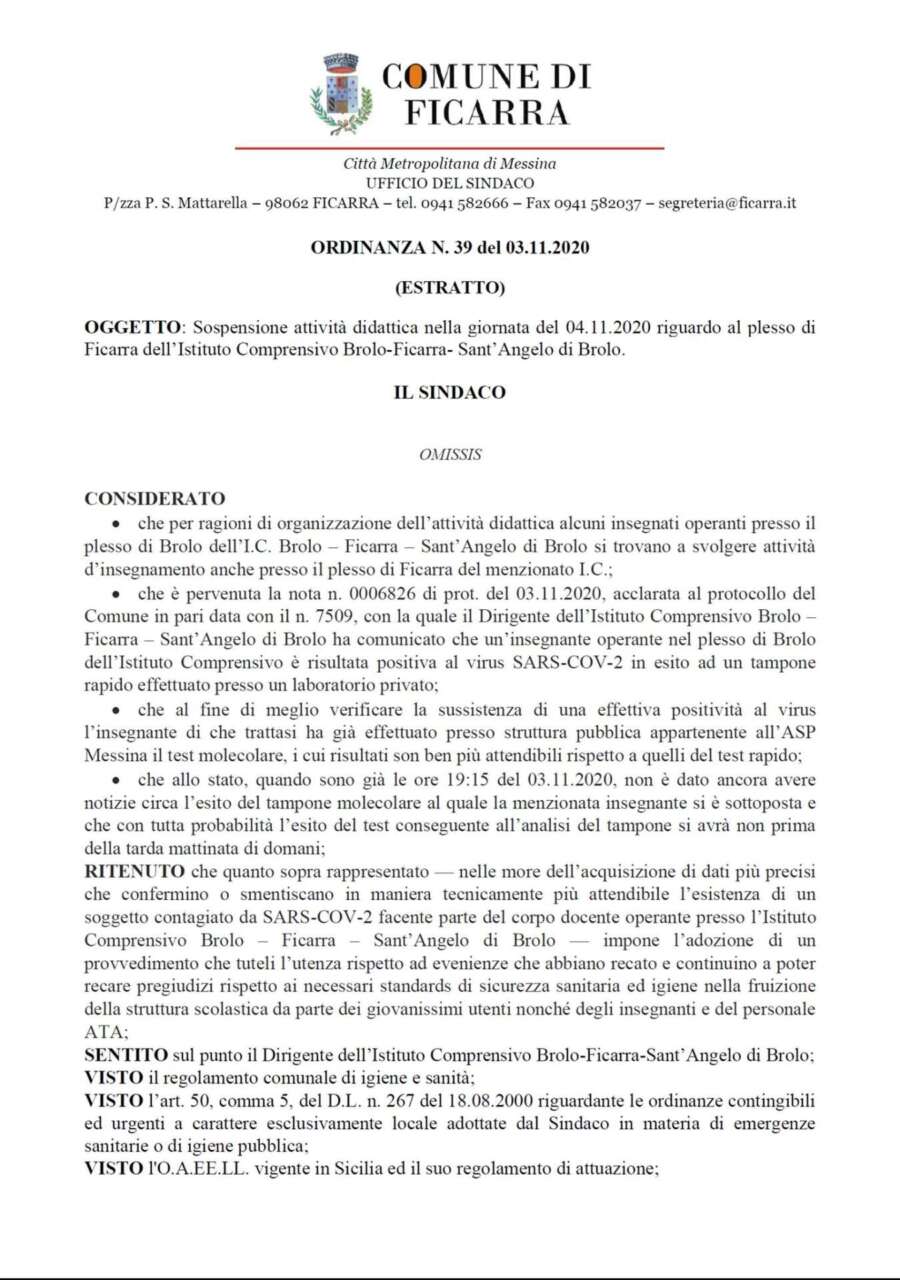 COMUNE DI FICARRA

Città Metropolitana di Messina
UFFICIO DEL SINDACO
P/zza P. S. Mattarella – 98062 FICARRA – tel. 0941 582666 – Fax 0941 582037 – segreteria@ficarra.it

ORDINANZA N. 39 del 03.11.2020

(ESTRATTO)

OGGETTO: Sospensione attività didattica nella giornata del 04.11.2020 riguardo al plesso di Ficarra dell'Istituto Comprensivo Brolo-Ficarra- Sant'Angelo di Brolo.

IL SINDACO

OMISSIS

CONSIDERATO
• che per ragioni di organizzazione dell'attività didattica alcuni insegnati operanti presso il plesso di Brolo dell'I.C. Brolo – Ficarra – Sant'Angelo di Brolo si trovano a svolgere attività d'insegnamento anche presso il plesso di Ficarra del menzionato I.C.;
• che è pervenuta la nota n. 0006826 di prot. del 03.11.2020, acclarata al protocollo del Comune in pari data con il n. 7509, con la quale il Dirigente dell'Istituto Comprensivo Brolo – Ficarra – Sant'Angelo di Brolo ha comunicato che un'insegnante operante nel plesso di Brolo dell'Istituto Comprensivo è risultata positiva al virus SARS-COV-2 in esito ad un tampone rapido effettuato presso un laboratorio privato;
• che al fine di meglio verificare la sussistenza di una effettiva positività al virus l'insegnante di che trattasi ha già effettuato presso struttura pubblica appartenente all'ASP Messina il test molecolare, i cui risultati son ben più attendibili rispetto a quelli del test rapido;
• che allo stato, quando sono già le ore 19:15 del 03.11.2020, non è dato ancora avere notizie circa l'esito del tampone molecolare al quale la menzionata insegnante si è sottoposta e che con tutta probabilità l'esito del test conseguente all'analisi del tampone si avrà non prima della tarda mattinata di domani;
RITENUTO che quanto sopra rappresentato — nelle more dell'acquisizione di dati più precisi che confermino o smentiscano in maniera tecnicamente più attendibile l'esistenza di un soggetto contagiato da SARS-COV-2 facente parte del corpo docente operante presso l'Istituto Comprensivo Brolo – Ficarra – Sant'Angelo di Brolo — impone l'adozione di un provvedimento che tuteli l'utenza rispetto ad evenienze che abbiano recato e continuino a poter recare pregiudizi rispetto ai necessari standards di sicurezza sanitaria ed igiene nella fruizione della struttura scolastica da parte dei giovanissimi utenti nonché degli insegnanti e del personale ATA;
SENTITO sul punto il Dirigente dell'Istituto Comprensivo Brolo-Ficarra-Sant'Angelo di Brolo;
VISTO il regolamento comunale di igiene e sanità;
VISTO l'art. 50, comma 5, del D.L. n. 267 del 18.08.2000 riguardante le ordinanze contingibili ed urgenti a carattere esclusivamente locale adottate dal Sindaco in materia di emergenze sanitarie o di igiene pubblica;
VISTO l'O.A.EE.LL. vigente in Sicilia ed il suo regolamento di attuazione;